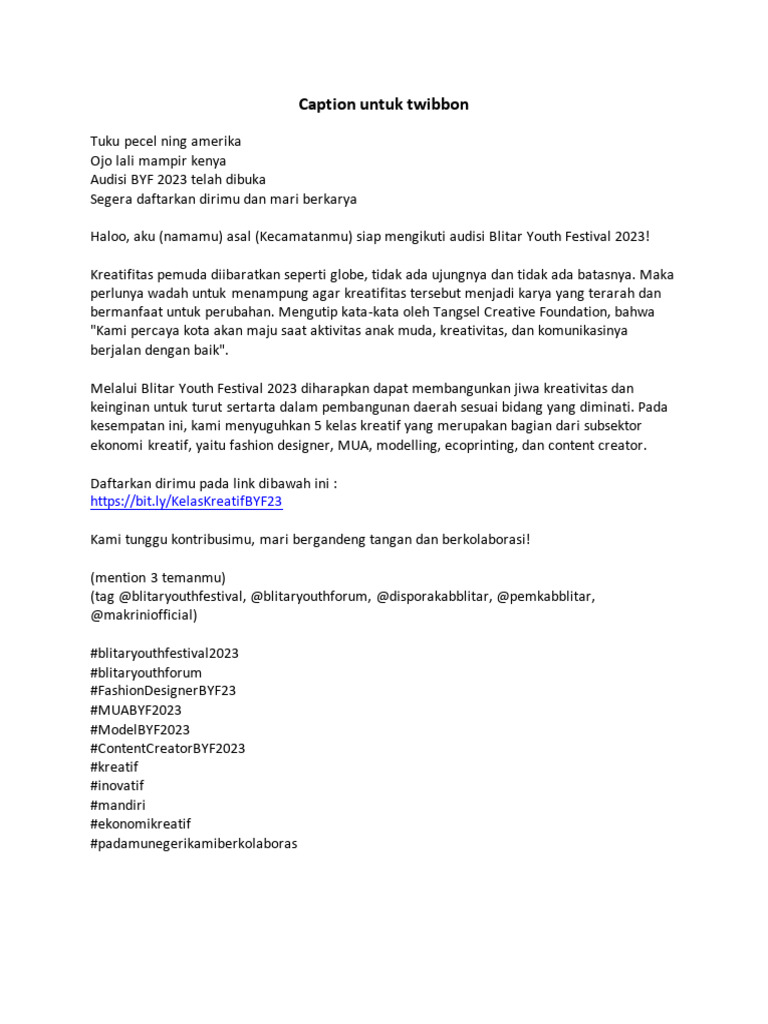 Caption untuk twibbon

Tuku pecel ning amerika
Ojo lali mampir kenya
Audisi BYF 2023 telah dibuka
Segera daftarkan dirimu dan mari berkarya

Haloo, aku (namamu) asal (Kecamatanmu) siap mengikuti audisi Blitar Youth Festival 2023!

Kreatifitas pemuda diibaratkan seperti globe, tidak ada ujungnya dan tidak ada batasnya. Maka perlunya wadah untuk menampung agar kreatifitas tersebut menjadi karya yang terarah dan bermanfaat untuk perubahan. Mengutip kata-kata oleh Tangsel Creative Foundation, bahwa "Kami percaya kota akan maju saat aktivitas anak muda, kreativitas, dan komunikasinya berjalan dengan baik".

Melalui Blitar Youth Festival 2023 diharapkan dapat membangunkan jiwa kreativitas dan keinginan untuk turut sertarta dalam pembangunan daerah sesuai bidang yang diminati. Pada kesempatan ini, kami menyuguhkan 5 kelas kreatif yang merupakan bagian dari subsektor ekonomi kreatif, yaitu fashion designer, MUA, modelling, ecoprinting, dan content creator.

Daftarkan dirimu pada link dibawah ini :
https://bit.ly/KelasKreatifBYF23

Kami tunggu kontribusimu, mari bergandeng tangan dan berkolaborasi!

(mention 3 temanmu)
(tag @blitaryouthfestival, @blitaryouthforum, @disporakabblitar, @pemkabblitar, @makriniofficial)

#blitaryouthfestival2023
#blitaryouthforum
#FashionDesignerBYF23
#MUABYF2023
#ModelBYF2023
#ContentCreatorBYF2023
#kreatif
#inovatif
#mandiri
#ekonomikreatif
#padamunegerikamiberkolaboras